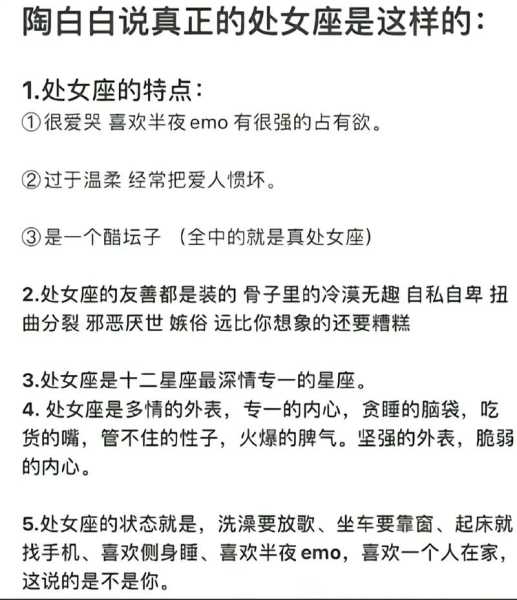 陶白白说真正的处女座是这样的：

1.处女座的特点：
①很爱哭 喜欢半夜emo 有很强的占有欲。

②过于温柔 经常把爱人惯坏。

③是一个醋坛子 （全中的就是真处女座）

2.处女座的友善都是装的 骨子里的冷漠无趣 自私自卑 扭曲分裂 邪恶厌世 嫉俗 远比你想象的还要糟糕

3.处女座是十二星座最深情专一的星座。
4. 处女座是多情的外表，专一的内心，贪睡的脑袋，吃货的嘴，管不住的性子，火爆的脾气。坚强的外表，脆弱的内心。

5.处女座的状态就是，洗澡要放歌、坐车要靠窗、起床就找手机、喜欢侧身睡、喜欢半夜emo，喜欢一个人在家，这说的是不是你。